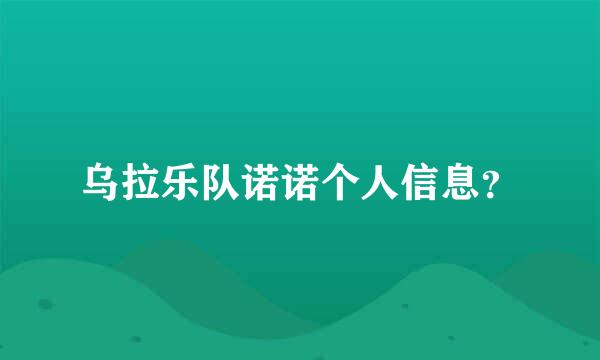 乌拉乐队诺诺个人信息？